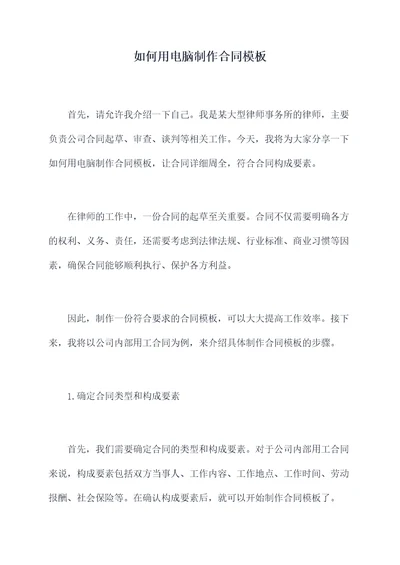 如何用电脑制作合同模板

首先，请允许我介绍一下自己。我是某大型律师事务所的律师，主要负责公司合同起草、审查、谈判等相关工作。今天，我将为大家分享一下如何用电脑制作合同模板，让合同详细周全，符合合同构成要素。

在律师的工作中，一份合同的起草至关重要。合同不仅需要明确各方的权利、义务、责任，还需要考虑到法律法规、行业标准、商业习惯等因素，确保合同能够顺利执行、保护各方利益。

因此，制作一份符合要求的合同模板，可以大大提高工作效率。接下来，我将以公司内部用工合同为例，来介绍具体制作合同模板的步骤。

1.确定合同类型和构成要素

首先，我们需要确定合同的类型和构成要素。对于公司内部用工合同来说，构成要素包括双方当事人、工作内容、工作地点、工作时间、劳动报酬、社会保险等。在确认构成要素后，就可以开始制作合同模板了。